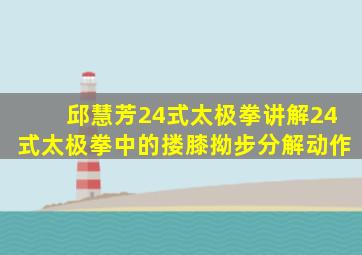 邱慧芳24式太极拳讲解24式太极拳中的搂膝拗步分解动作